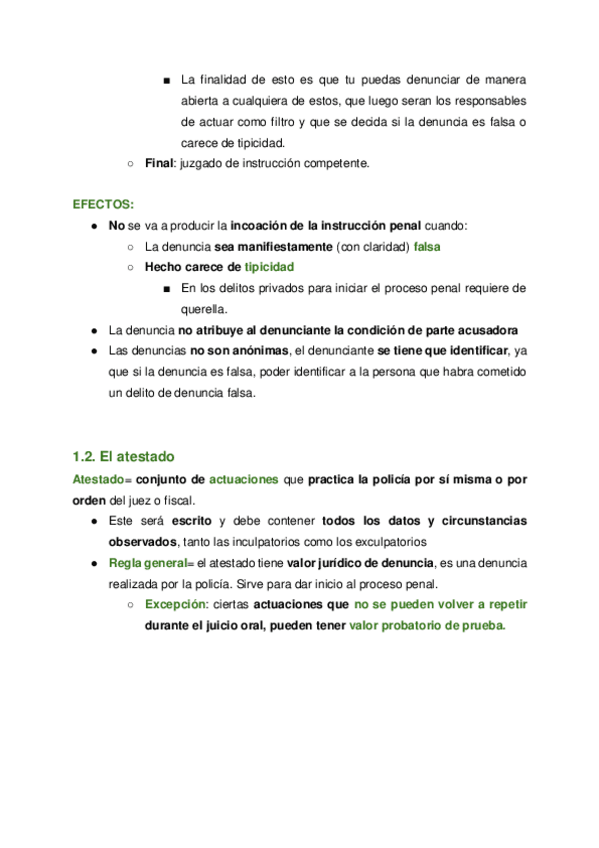 ■ La finalidad de esto es que tu puedas denunciar de manera abierta a cualquiera de estos, que luego seran los responsables de actuar como filtro y que se decida si la denuncia es falsa o carece de tipicidad.

○ Final: juzgado de instrucción competente.

EFECTOS:

● No se va a producir la incoación de la instrucción penal cuando:

○ La denuncia sea manifiestamente (con claridad) falsa

○ Hecho carece de tipicidad

■ En los delitos privados para iniciar el proceso penal requiere de querella.

● La denuncia no atribuye al denunciante la condición de parte acusadora

● Las denuncias no son anónimas, el denunciante se tiene que identificar, ya que si la denuncia es falsa, poder identificar a la persona que habra cometido un delito de denuncia falsa.

1.2. El atestado

Atestado= conjunto de actuaciones que practica la policía por sí misma o por orden del juez o fiscal.

● Este será escrito y debe contener todos los datos y circunstancias observados, tanto las inculpatorios como los exculpatorios

● Regla general= el atestado tiene valor jurídico de denuncia, es una denuncia realizada por la policía. Sirve para dar inicio al proceso penal.

○ Excepción: ciertas actuaciones que no se pueden volver a repetir durante el juicio oral, pueden tener valor probatorio de prueba.